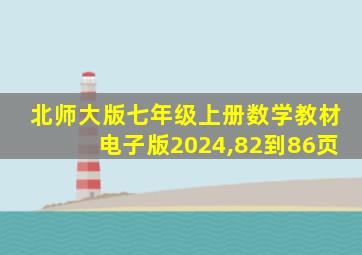 北师大版七年级上册数学教材电子版2024,82到86页